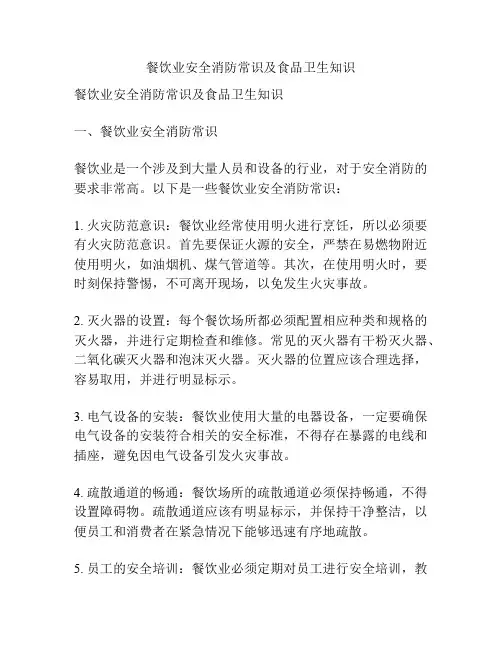 餐饮业安全消防常识及食品卫生知识

餐饮业安全消防常识及食品卫生知识

一、餐饮业安全消防常识

餐饮业是一个涉及到大量人员和设备的行业，对于安全消防的要求非常高。以下是一些餐饮业安全消防常识：

1. 火灾防范意识：餐饮业经常使用明火进行烹饪，所以必须要有火灾防范意识。首先要保证火源的安全，严禁在易燃物附近使用明火，如油烟机、煤气管道等。其次，在使用明火时，要时刻保持警惕，不可离开现场，以免发生火灾事故。

2. 灭火器的设置：每个餐饮场所都必须配置相应种类和规格的灭火器，并进行定期检查和维修。常见的灭火器有干粉灭火器、二氧化碳灭火器和泡沫灭火器。灭火器的位置应该合理选择，容易取用，并进行明显标示。

3. 电气设备的安装：餐饮业使用大量的电器设备，一定要确保电气设备的安装符合相关的安全标准，不得存在暴露的电线和插座，避免因电气设备引发火灾事故。

4. 疏散通道的畅通：餐饮场所的疏散通道必须保持畅通，不得设置障碍物。疏散通道应该有明显标示，并保持干净整洁，以便员工和消费者在紧急情况下能够迅速有序地疏散。

5. 员工的安全培训：餐饮业必须定期对员工进行安全培训，教